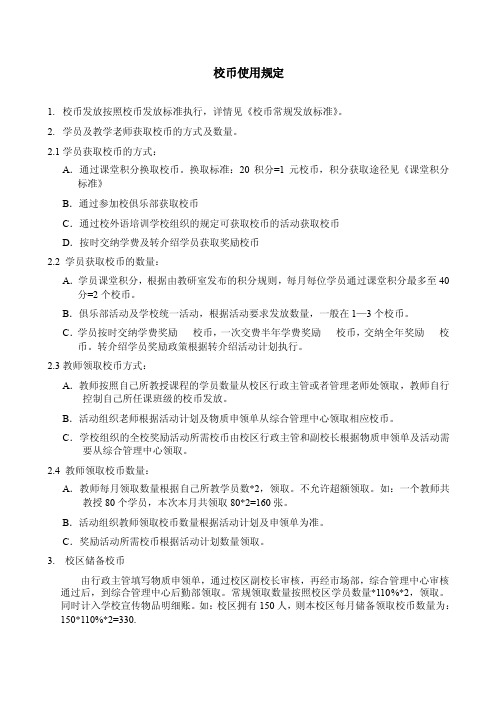 校币使用规定

1. 校币发放按照校币发放标准执行，详情见《校币常规发放标准》。

2. 学员及教学老师获取校币的方式及数量。

2.1 学员获取校币的方式：

A. 通过课堂积分换取校币。换取标准：20 积分=1 元校币，积分获取途径见《课堂积分标准》

B. 通过参加校俱乐部获取校币

C. 通过校外语培训学校组织的规定可获取校币的活动获取校币

D. 按时交纳学费及转介绍学员获取奖励校币

2.2 学员获取校币的数量：

A. 学员课堂积分，根据由教研室发布的积分规则，每月每位学员通过课堂积分最多至 40 分=2 个校币。

B. 俱乐部活动及学校统一活动，根据活动要求发放数量，一般在 1—3 个校币。

C. 学员按时交纳学费奖励　　校币，一次交费半年学费奖励　　校币，交纳全年奖励　　校币。转介绍学员奖励政策根据转介绍活动计划执行。

2.3 教师领取校币方式：

A. 教师按照自己所教授课程的学员数量从校区行政主管或者管理老师处领取，教师自行控制自己所任课班级的校币发放。

B. 活动组织老师根据活动计划及物质申领单从综合管理中心领取相应校币。

C. 学校组织的全校奖励活动所需校币由校区行政主管和副校长根据物质申领单及活动需要从综合管理中心领取。

2.4 教师领取校币数量：

A. 教师每月领取数量根据自己所教学员数*2，领取。不允许超额领取。如：一个教师共教授 80 个学员，本次本月共领取 80*2=160 张。

B. 活动组织教师领取校币数量根据活动计划及申领单为准。

C. 奖励活动所需校币根据活动计划数量领取。

3. 校区储备校币

由行政主管填写物质申领单，通过校区副校长审核，再经市场部，综合管理中心审核通过后，到综合管理中心后勤部领取。常规领取数量按照校区学员数量*110%*2，领取。同时计入学校宣传物品明细账。如：校区拥有 150 人，则本校区每月储备领取校币数量为：150*110%*2=330.